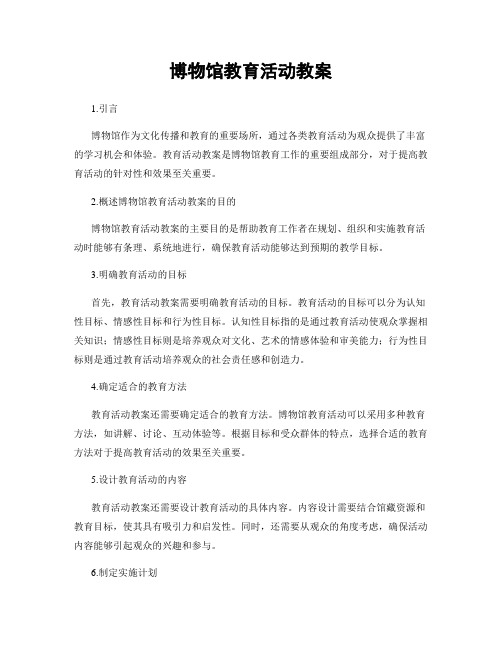 博物馆教育活动教案

1.引言

博物馆作为文化传播和教育的重要场所，通过各类教育活动为观众提供了丰富的学习机会和体验。教育活动教案是博物馆教育工作的重要组成部分，对于提高教育活动的针对性和效果至关重要。

2.概述博物馆教育活动教案的目的

博物馆教育活动教案的主要目的是帮助教育工作者在规划、组织和实施教育活动时能够有条理、系统地进行，确保教育活动能够达到预期的教学目标。

3.明确教育活动的目标

首先，教育活动教案需要明确教育活动的目标。教育活动的目标可以分为认知性目标、情感性目标和行为性目标。认知性目标指的是通过教育活动使观众掌握相关知识；情感性目标则是培养观众对文化、艺术的情感体验和审美能力；行为性目标则是通过教育活动培养观众的社会责任感和创造力。

4.确定适合的教育方法

教育活动教案还需要确定适合的教育方法。博物馆教育活动可以采用多种教育方法，如讲解、讨论、互动体验等。根据目标和受众群体的特点，选择合适的教育方法对于提高教育活动的效果至关重要。

5.设计教育活动的内容

教育活动教案还需要设计教育活动的具体内容。内容设计需要结合馆藏资源和教育目标，使其具有吸引力和启发性。同时，还需要从观众的角度考虑，确保活动内容能够引起观众的兴趣和参与。

6.制定实施计划